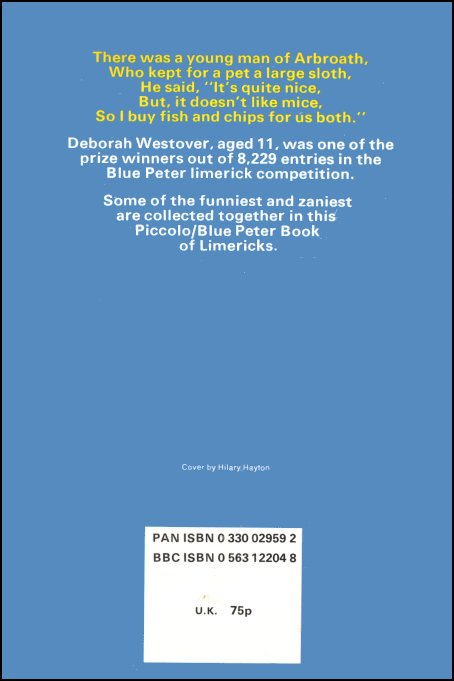 There was a young man of Arbroath,
Who kept for a pet a large sloth,
He said, "It's quite nice,
But, it doesn't like mice,
So I buy fish and chips for us both."

Deborah Westover, aged 11, was one of the prize winners out of 8,229 entries in the Blue Peter limerick competition.

Some of the funniest and zaniest are collected together in this Piccolo/Blue Peter Book of Limericks.

Cover by Hilary Hayton

PAN ISBN 0 330 02959 2
BBC ISBN 0 563 12204 8

U.K. 75p